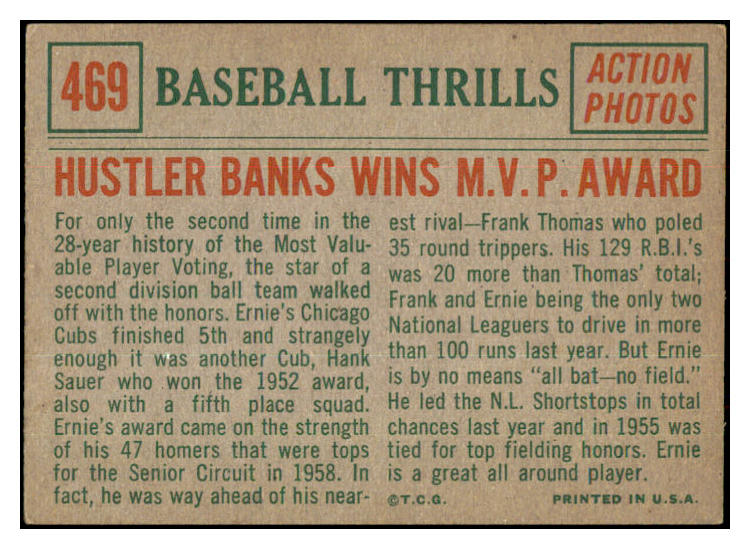 469 BASEBALL THRILLS ACTION PHOTOS

HUSTLER BANKS WINS M.V.P. AWARD

For only the second time in the 28-year history of the Most Valuable Player Voting, the star of a second division ball team walked off with the honors. Ernie's Chicago Cubs finished 5th and strangely enough it was another Cub, Hank Sauer who won the 1952 award, also with a fifth place squad. Ernie's award came on the strength of his 47 homers that were tops for the Senior Circuit in 1958. In fact, he was way ahead of his nearest rival—Frank Thomas who poled 35 round trippers. His 129 R.B.I.'s was 20 more than Thomas' total; Frank and Ernie being the only two National Leaguers to drive in more than 100 runs last year. But Ernie is by no means "all bat—no field." He led the N.L. Shortstops in total chances last year and in 1955 was tied for top fielding honors. Ernie is a great all around player.

©T.C.G. PRINTED IN U.S.A.